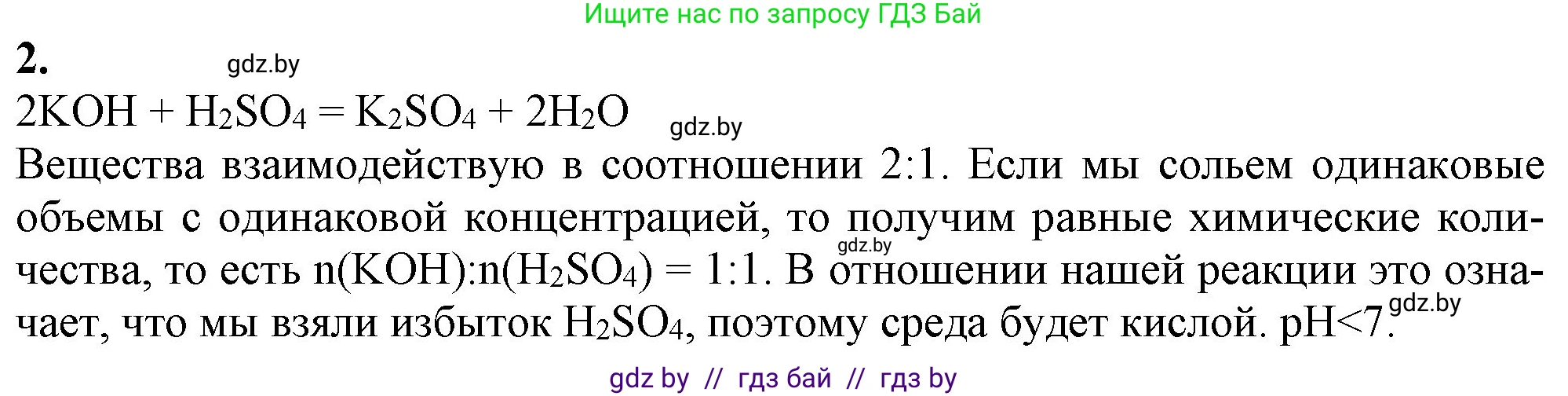 Ищите нас по запросу ГДЗ Бай

2. gdz.by

$2KOH + H_2SO_4 = K_2SO_4 + 2H_2O$ gdz.by

Вещества взаимодействую в соотношении 2:1. Если мы сольем одинаковые объемы с одинаковой концентрацией, то получим равные химические количества, то есть $n(KOH):n(H_2SO_4) = 1:1$. В отношении нашей реакции это означает, что мы взяли избыток $H_2SO_4$, поэтому среда будет кислой. pH<7.

gdz.by gdz.by

gdz by // гдз бай // гдз by